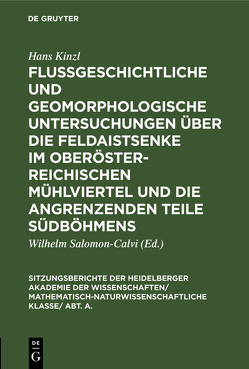 DE GRUYTER

Hans Kinzl

FLUSSGESCHICHTLICHE UND GEOMORPHOLOGISCHE UNTERSUCHUNGEN ÜBER DIE FELDAISTSENKE IM OBERÖSTERREICHISCHEN MÜHLVIERTEL UND DIE ANGRENZENDEN TEILE SÜDBÖHMENS

Wilhelm Salomon-Calvi (Ed.)

SITZUNGSBERICHTE DER HEIDELBERGER AKADEMIE DER WISSENSCHAFTEN/ MATHEMATISCH-NATURWISSENSCHAFTLICHE KLASSE/ ABT. A.

DE G